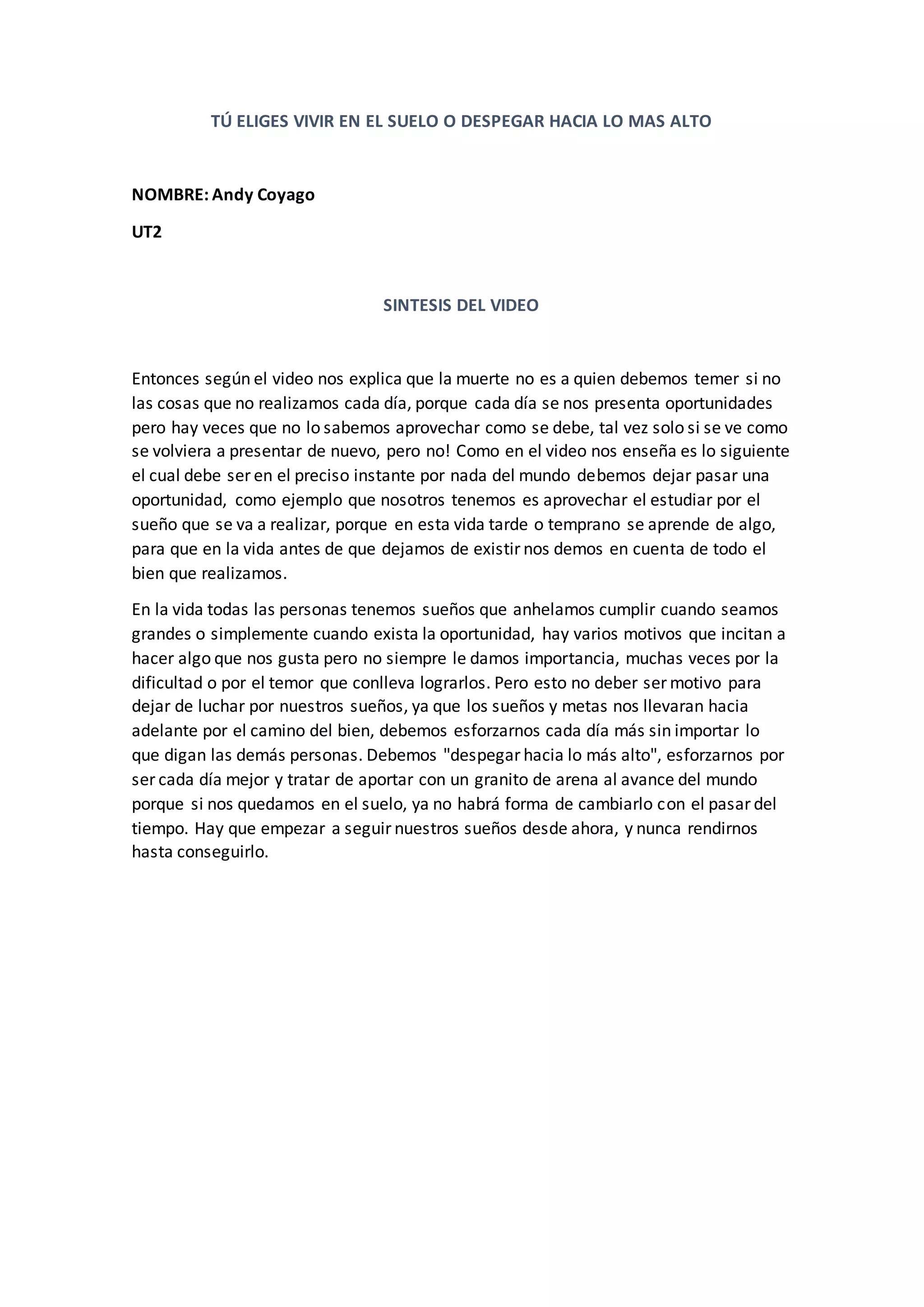 TÚ ELIGES VIVIR EN EL SUELO O DESPEGAR HACIA LO MAS ALTO

NOMBRE: Andy Coyago

UT2

SINTESIS DEL VIDEO

Entonces según el video nos explica que la muerte no es a quien debemos temer si no las cosas que no realizamos cada día, porque cada día se nos presenta oportunidades pero hay veces que no lo sabemos aprovechar como se debe, tal vez solo si se ve como se volviera a presentar de nuevo, pero no! Como en el video nos enseña es lo siguiente el cual debe ser en el preciso instante por nada del mundo debemos dejar pasar una oportunidad, como ejemplo que nosotros tenemos es aprovechar el estudiar por el sueño que se va a realizar, porque en esta vida tarde o temprano se aprende de algo, para que en la vida antes de que dejamos de existir nos demos en cuenta de todo el bien que realizamos.

En la vida todas las personas tenemos sueños que anhelamos cumplir cuando seamos grandes o simplemente cuando exista la oportunidad, hay varios motivos que incitan a hacer algo que nos gusta pero no siempre le damos importancia, muchas veces por la dificultad o por el temor que conlleva lograrlos. Pero esto no deber ser motivo para dejar de luchar por nuestros sueños, ya que los sueños y metas nos llevaran hacia adelante por el camino del bien, debemos esforzarnos cada día más sin importar lo que digan las demás personas. Debemos "despegar hacia lo más alto", esforzarnos por ser cada día mejor y tratar de aportar con un granito de arena al avance del mundo porque si nos quedamos en el suelo, ya no habrá forma de cambiarlo con el pasar del tiempo. Hay que empezar a seguir nuestros sueños desde ahora, y nunca rendirnos hasta conseguirlo.